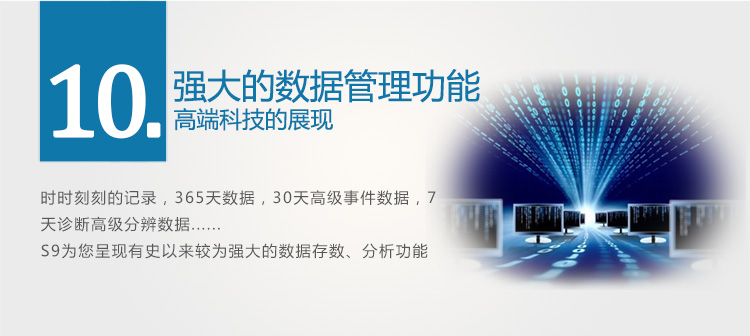 10.

强大的数据管理功能
高端科技的展现

时时刻刻的记录，365天数据，30天高级事件数据，7天诊断高级分辨数据……
S9为您呈现有史以来较为强大的数据存数、分析功能